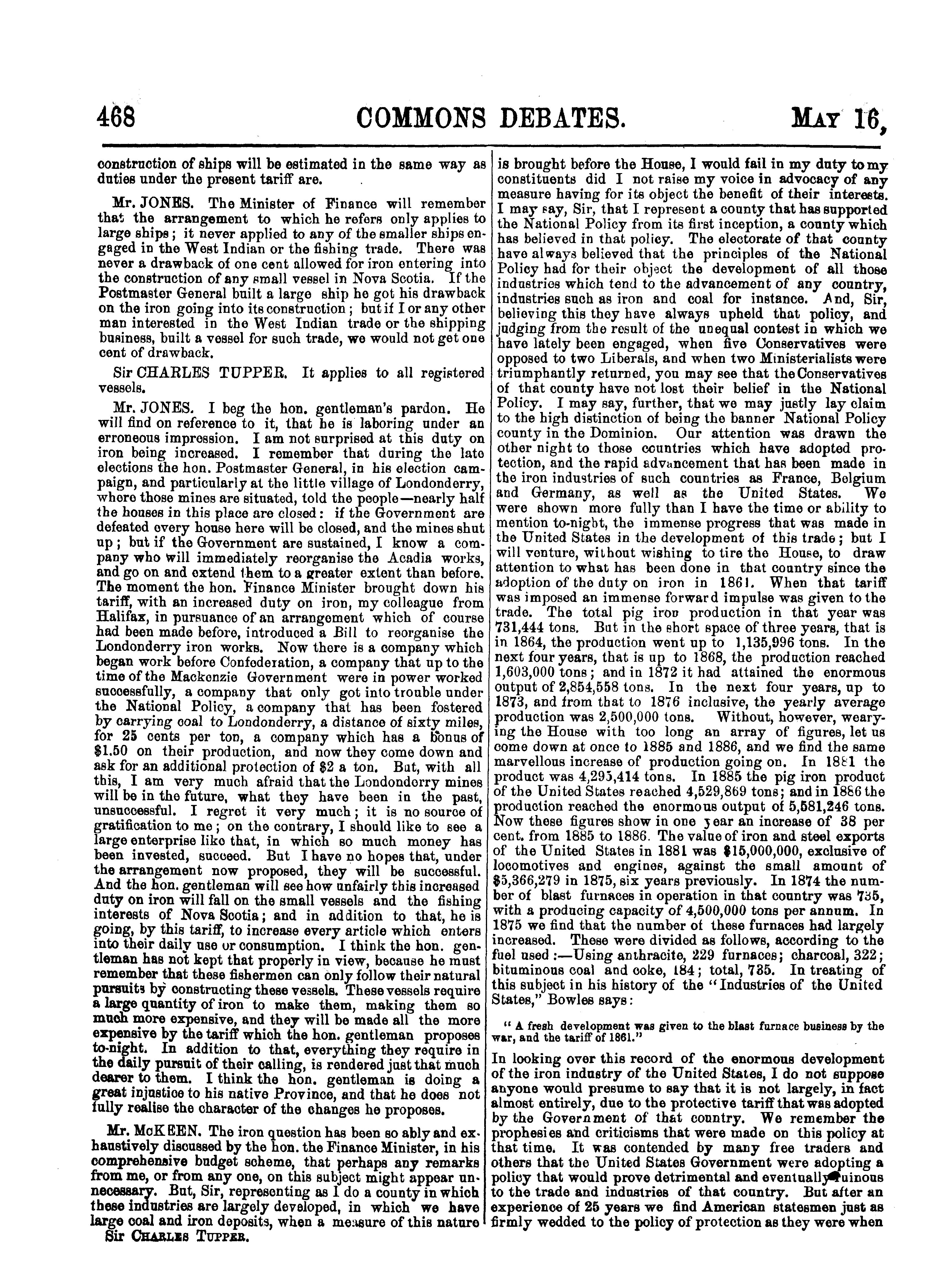 468 COMMONS DEBATES. MAY 16,

construction of ships will be estimated in the same way as duties under the present tariff are.

Mr. JONES. The Minister of Finance will remember that the arrangement to which he refers only applies to large ships; it never applied to any of the smaller ships engaged in the West Indian or the fishing trade. There was never a drawback of one cent allowed for iron entering into the construction of any small vessel in Nova Scotia. If the Postmaster General built a large ship he got his drawback on the iron going into its construction; but if I or any other man interested in the West Indian trade or the shipping business, built a vessel for such trade, we would not get one cent of drawback.

Sir CHARLES TUPPER. It applies to all registered vessels.

Mr. JONES. I beg the hon. gentleman's pardon. He will find on reference to it, that he is laboring under an erroneous impression. I am not surprised at this duty on iron being increased. I remember that during the late elections the hon. Postmaster General, in his election campaign, and particularly at the little village of Londonderry, where those mines are situated, told the people—nearly half the houses in this place are closed: if the Government are defeated every house here will be closed, and the mines shut up; but if the Government are sustained, I know a company who will immediately reorganise the Acadia works, and go on and extend them to a greater extent than before. The moment the hon. Finance Minister brought down his tariff, with an increased duty on iron, my colleague from Halifax, in pursuance of an arrangement which of course had been made before, introduced a Bill to reorganise the Londonderry iron works. Now there is a company which began work before Confederation, a company that up to the time of the Mackenzie Government were in power worked successfully, a company that only got into trouble under the National Policy, a company that has been fostered by carrying coal to Londonderry, a distance of sixty miles, for 25 cents per ton, a company which has a bonus of $1.50 on their production, and now they come down and ask for an additional protection of $2 a ton. But, with all this, I am very much afraid that the Londonderry mines will be in the future, what they have been in the past, unsuccessful. I regret it very much; it is no source of gratification to me; on the contrary, I should like to see a large enterprise like that, in which so much money has been invested, succeed. But I have no hopes that, under the arrangement now proposed, they will be successful. And the hon. gentleman will see how unfairly this increased duty on iron will fall on the small vessels and the fishing interests of Nova Scotia; and in addition to that, he is going, by this tariff, to increase every article which enters into their daily use or consumption. I think the hon. gentleman has not kept that properly in view, because he must remember that these fishermen can only follow their natural pursuits by constructing these vessels. These vessels require a large quantity of iron to make them, making them so much more expensive, and they will be made all the more expensive by the tariff which the hon. gentleman proposes to-night. In addition to that, everything they require in the daily pursuit of their calling, is rendered just that much dearer to them. I think the hon. gentleman is doing a great injustice to his native Province, and that he does not fully realise the character of the changes he proposes.

Mr. McKEEN. The iron question has been so ably and exhaustively discussed by the hon. the Finance Minister, in his comprehensive budget scheme, that perhaps any remarks from me, or from any one, on this subject might appear unnecessary. But, Sir, representing as I do a county in which these industries are largely developed, in which we have large coal and iron deposits, when a measure of this nature

Sir CHARLES TUPPER.

is brought before the House, I would fail in my duty to my constituents did I not raise my voice in advocacy of any measure having for its object the benefit of their interests. I may say, Sir, that I represent a county that has supported the National Policy from its first inception, a county which has believed in that policy. The electorate of that county have always believed that the principles of the National Policy had for their object the development of all those industries which tend to the advancement of any country, industries such as iron and coal for instance. And, Sir, believing this they have always upheld that policy, and judging from the result of the unequal contest in which we have lately been engaged, when five Conservatives were opposed to two Liberals, and when two Ministerialists were triumphantly returned, you may see that the Conservatives of that county have not lost their belief in the National Policy. I may say, further, that we may justly lay claim to the high distinction of being the banner National Policy county in the Dominion. Our attention was drawn the other night to those countries which have adopted protection, and the rapid advancement that has been made in the iron industries of such countries as France, Belgium and Germany, as well as the United States. We were shown more fully than I have the time or ability to mention to-night, the immense progress that was made in the United States in the development of this trade; but I will venture, without wishing to tire the House, to draw attention to what has been done in that country since the adoption of the duty on iron in 1861. When that tariff was imposed an immense forward impulse was given to the trade. The total pig iron production in that year was 731,444 tons. But in the short space of three years, that is in 1864, the production went up to 1,135,996 tons. In the next four years, that is up to 1868, the production reached 1,603,000 tons; and in 1872 it had attained the enormous output of 2,854,558 tons. In the next four years, up to 1873, and from that to 1876 inclusive, the yearly average production was 2,500,000 tons. Without, however, wearying the House with too long an array of figures, let us come down at once to 1885 and 1886, and we find the same marvellous increase of production going on. In 1881 the product was 4,295,414 tons. In 1885 the pig iron product of the United States reached 4,529,869 tons; and in 1886 the production reached the enormous output of 5,581,246 tons. Now these figures show in one year an increase of 38 per cent. from 1885 to 1886. The value of iron and steel exports of the United States in 1881 was $15,000,000, exclusive of locomotives and engines, against the small amount of $5,366,279 in 1875, six years previously. In 1874 the number of blast furnaces in operation in that country was 735, with a producing capacity of 4,500,000 tons per annum. In 1875 we find that the number of these furnaces had largely increased. These were divided as follows, according to the fuel used:—Using anthracite, 229 furnaces; charcoal, 322; bituminous coal and coke, 184; total, 735. In treating of this subject in his history of the "Industries of the United States," Bowles says:

"A fresh development was given to the blast furnace business by the war, and the tariff of 1861."

In looking over this record of the enormous development of the iron industry of the United States, I do not suppose anyone would presume to say that it is not largely, in fact almost entirely, due to the protective tariff that was adopted by the Government of that country. We remember the prophesies and criticisms that were made on this policy at that time. It was contended by many free traders and others that the United States Government were adopting a policy that would prove detrimental and eventually ruinous to the trade and industries of that country. But after an experience of 25 years we find American statesmen just as firmly wedded to the policy of protection as they were when